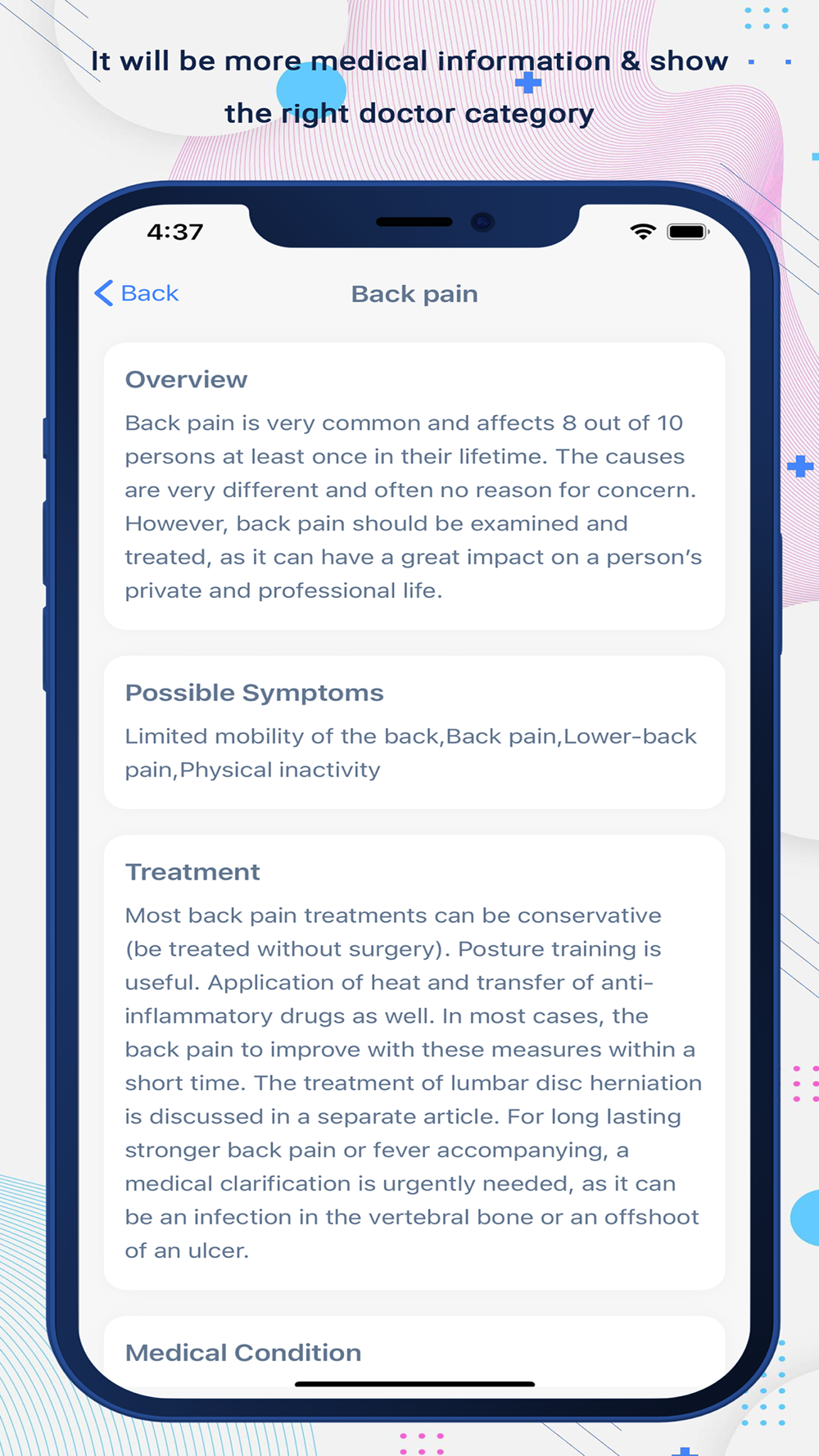 It will be more medical information & show the right doctor category

4:37

Back

Back pain

Overview

Back pain is very common and affects 8 out of 10 persons at least once in their lifetime. The causes are very different and often no reason for concern. However, back pain should be examined and treated, as it can have a great impact on a person's private and professional life.

Possible Symptoms

Limited mobility of the back,Back pain,Lower-back pain,Physical inactivity

Treatment

Most back pain treatments can be conservative (be treated without surgery). Posture training is useful. Application of heat and transfer of anti-inflammatory drugs as well. In most cases, the back pain to improve with these measures within a short time. The treatment of lumbar disc herniation is discussed in a separate article. For long lasting stronger back pain or fever accompanying, a medical clarification is urgently needed, as it can be an infection in the vertebral bone or an offshoot of an ulcer.

Medical Condition